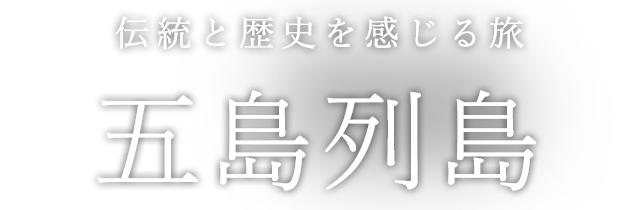 伝統と歴史を感じる旅

五島列島